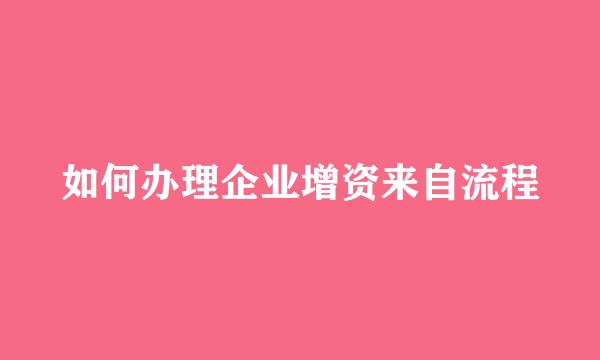 如何办理企业增资来自流程